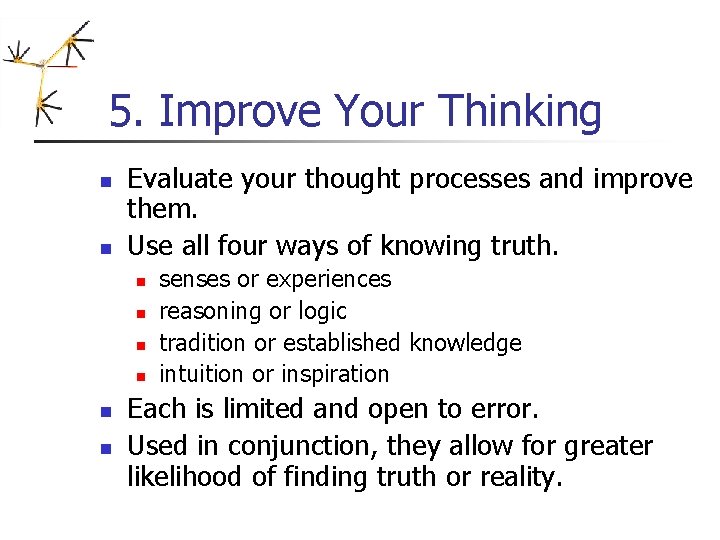 5. Improve Your Thinking

- Evaluate your thought processes and improve them.
- Use all four ways of knowing truth.
  - senses or experiences
  - reasoning or logic
  - tradition or established knowledge
  - intuition or inspiration
- Each is limited and open to error.
- Used in conjunction, they allow for greater likelihood of finding truth or reality.